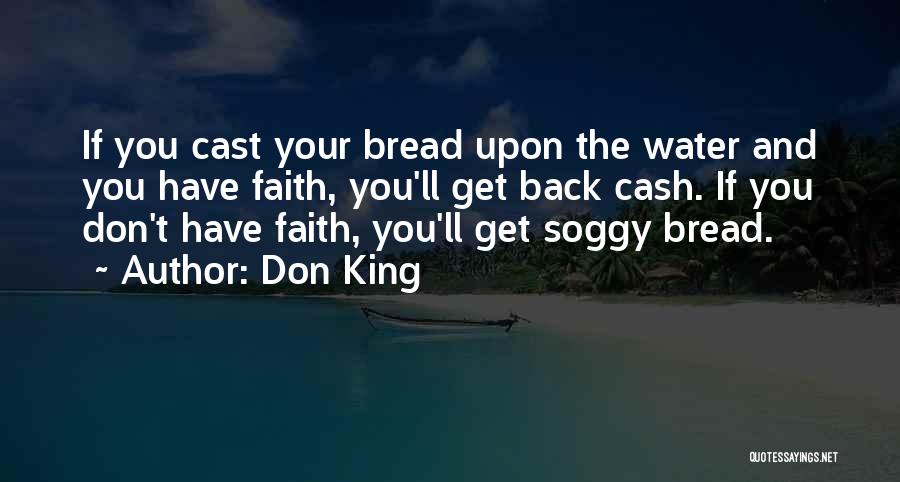 If you cast your bread upon the water and you have faith, you'll get back cash. If you don't have faith, you'll get soggy bread.

~ Author: Don King

QUOTESSAYINGS.NET